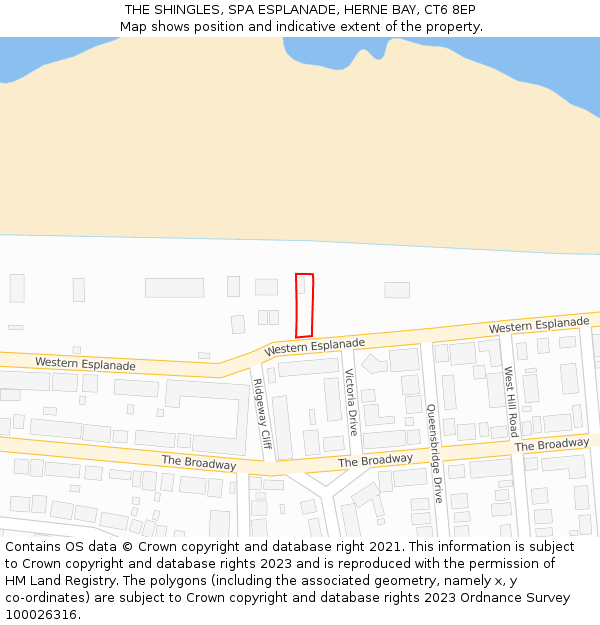 THE SHINGLES, SPA ESPLANADE, HERNE BAY, CT6 8EP
Map shows position and indicative extent of the property.

Western Esplanade
Western Esplanade
Western Esplanade
Ridgeway Cliff
Victoria Drive
Queensbridge Drive
West Hill Road
The Broadway
The Broadway
The Broadway

Contains OS data © Crown copyright and database right 2021. This information is subject to Crown copyright and database rights 2023 and is reproduced with the permission of HM Land Registry. The polygons (including the associated geometry, namely x, y co-ordinates) are subject to Crown copyright and database rights 2023 Ordnance Survey 100026316.